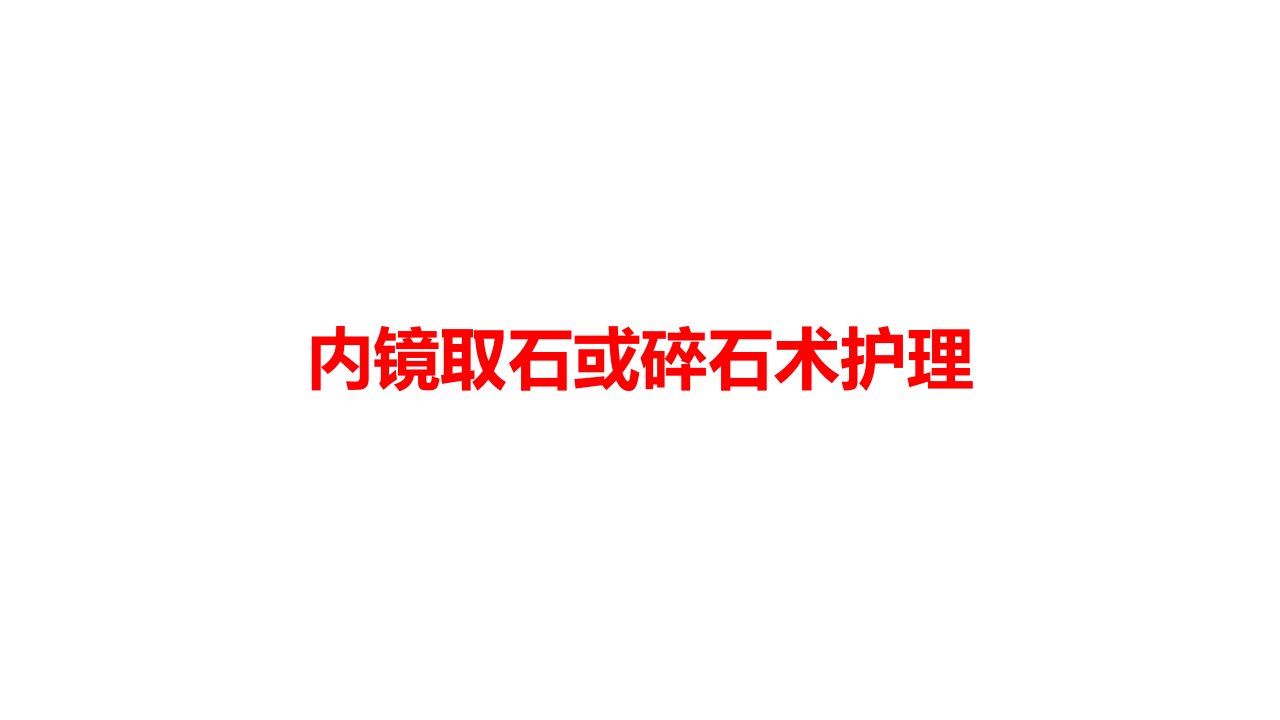 内镜取石或碎石术护理